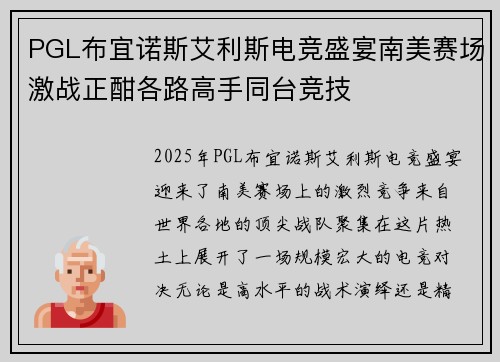 PGL布宜诺斯艾利斯电竞盛宴南美赛场激战正酣各路高手同台竞技

2025年PGL布宜诺斯艾利斯电竞盛宴迎来了南美赛场上的激烈竞争来自世界各地的顶尖战队聚集在这片热土上展开了一场规模宏大的电竞对决无论是高水平的战术演绎还是精